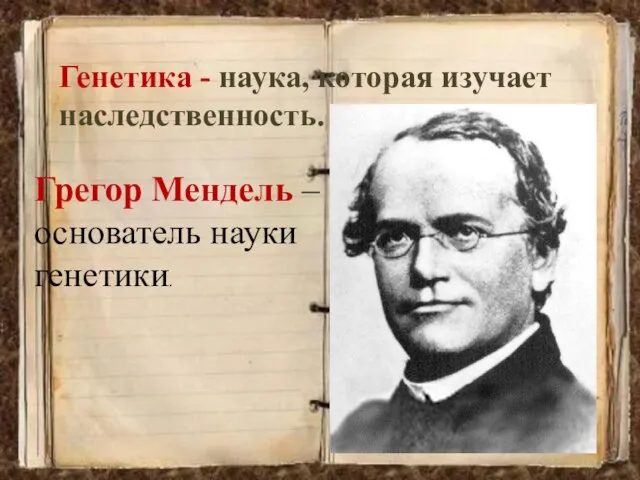 Генетика - наука, которая изучает наследственность.

Грегор Мендель – основатель науки генетики.